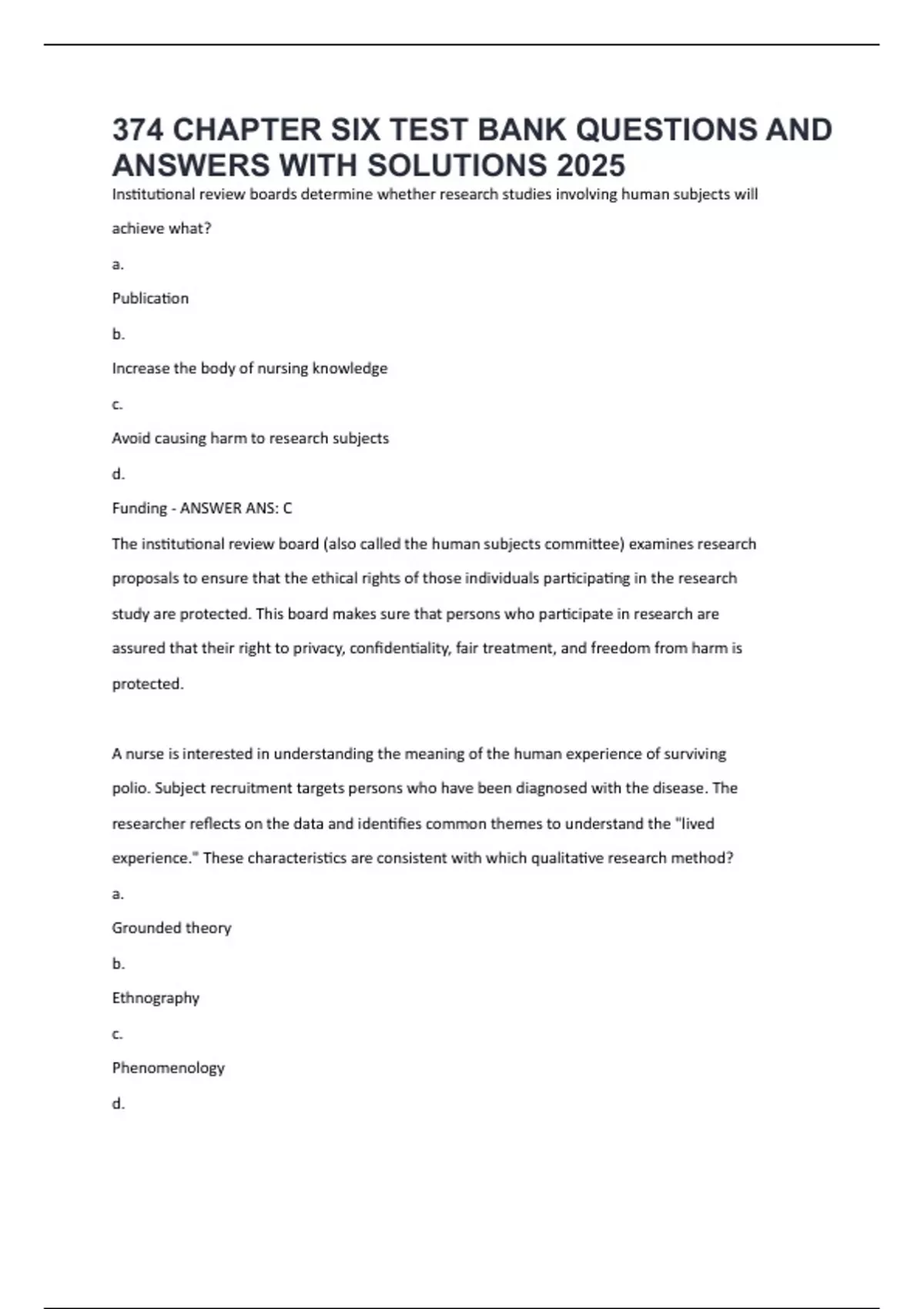 374 CHAPTER SIX TEST BANK QUESTIONS AND ANSWERS WITH SOLUTIONS 2025

Institutional review boards determine whether research studies involving human subjects will achieve what?

a.

Publication

b.

Increase the body of nursing knowledge

c.

Avoid causing harm to research subjects

d.

Funding - ANSWER ANS: C

The institutional review board (also called the human subjects committee) examines research proposals to ensure that the ethical rights of those individuals participating in the research study are protected. This board makes sure that persons who participate in research are assured that their right to privacy, confidentiality, fair treatment, and freedom from harm is protected.

A nurse is interested in understanding the meaning of the human experience of surviving polio. Subject recruitment targets persons who have been diagnosed with the disease. The researcher reflects on the data and identifies common themes to understand the "lived experience." These characteristics are consistent with which qualitative research method?

a.

Grounded theory

b.

Ethnography

c.

Phenomenology

d.